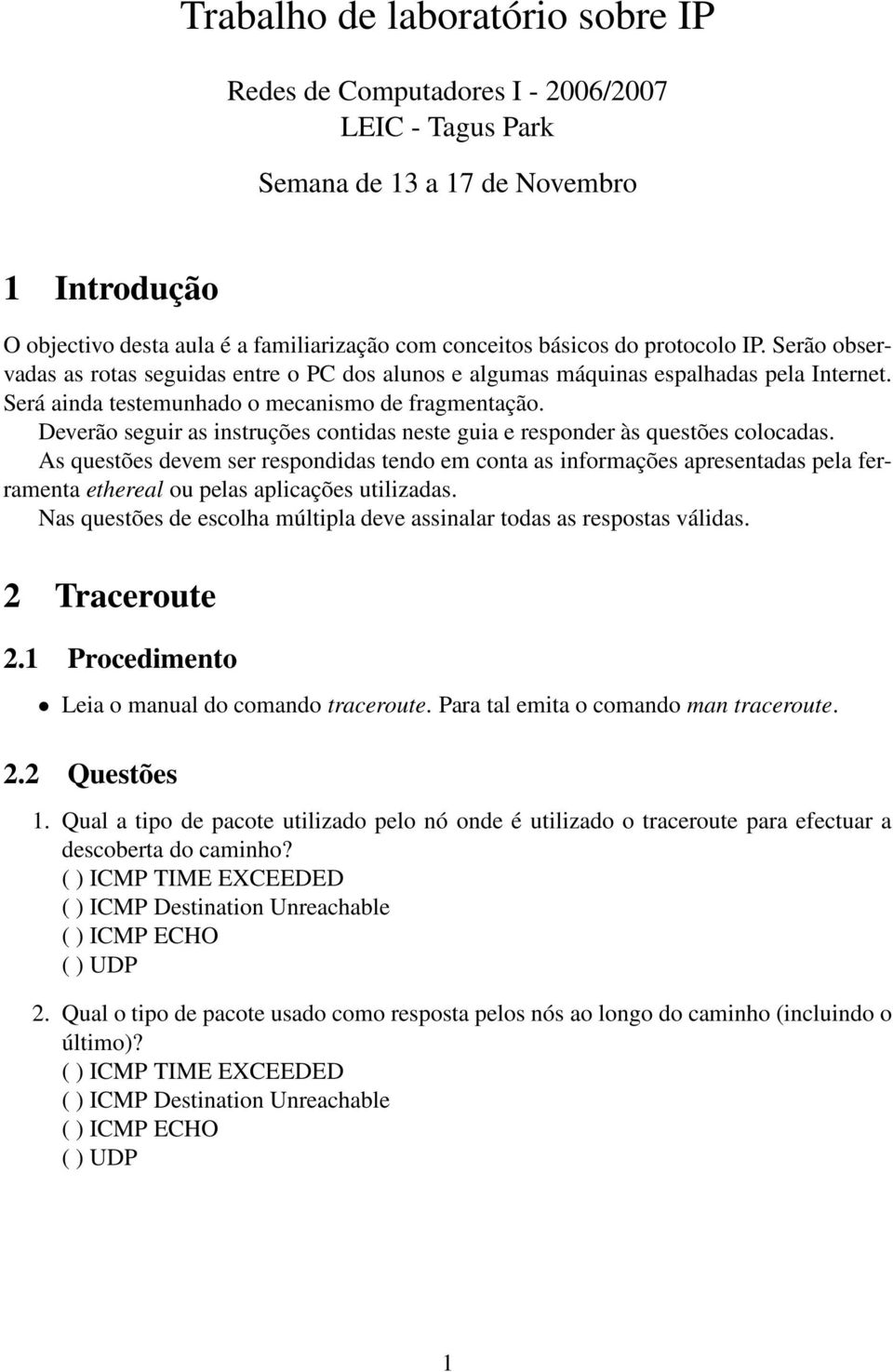 Trabalho de laboratório sobre IP

Redes de Computadores I - 2006/2007
LEIC - Tagus Park

Semana de 13 a 17 de Novembro

1 Introdução

O objectivo desta aula é a familiarização com conceitos básicos do protocolo IP. Serão observadas as rotas seguidas entre o PC dos alunos e algumas máquinas espalhadas pela Internet. Será ainda testemunhado o mecanismo de fragmentação.
Deverão seguir as instruções contidas neste guia e responder às questões colocadas.
As questões devem ser respondidas tendo em conta as informações apresentadas pela ferramenta ethereal ou pelas aplicações utilizadas.
Nas questões de escolha múltipla deve assinalar todas as respostas válidas.

2 Traceroute

2.1 Procedimento

• Leia o manual do comando traceroute. Para tal emita o comando man traceroute.

2.2 Questões

1. Qual a tipo de pacote utilizado pelo nó onde é utilizado o traceroute para efectuar a descoberta do caminho?
( ) ICMP TIME EXCEEDED
( ) ICMP Destination Unreachable
( ) ICMP ECHO
( ) UDP

2. Qual o tipo de pacote usado como resposta pelos nós ao longo do caminho (incluindo o último)?
( ) ICMP TIME EXCEEDED
( ) ICMP Destination Unreachable
( ) ICMP ECHO
( ) UDP

1